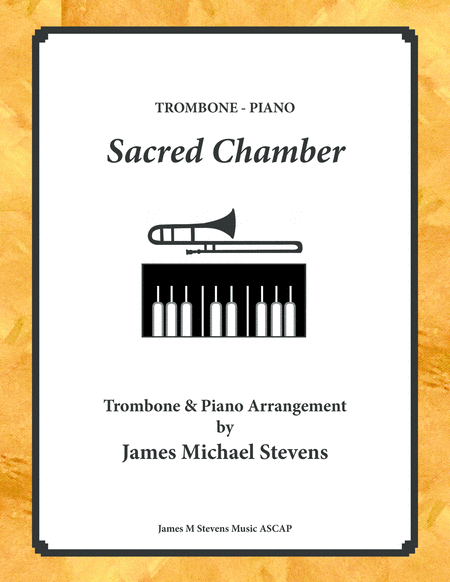 TROMBONE - PIANO

Sacred Chamber

Trombone & Piano Arrangement
by
James Michael Stevens

James M Stevens Music ASCAP